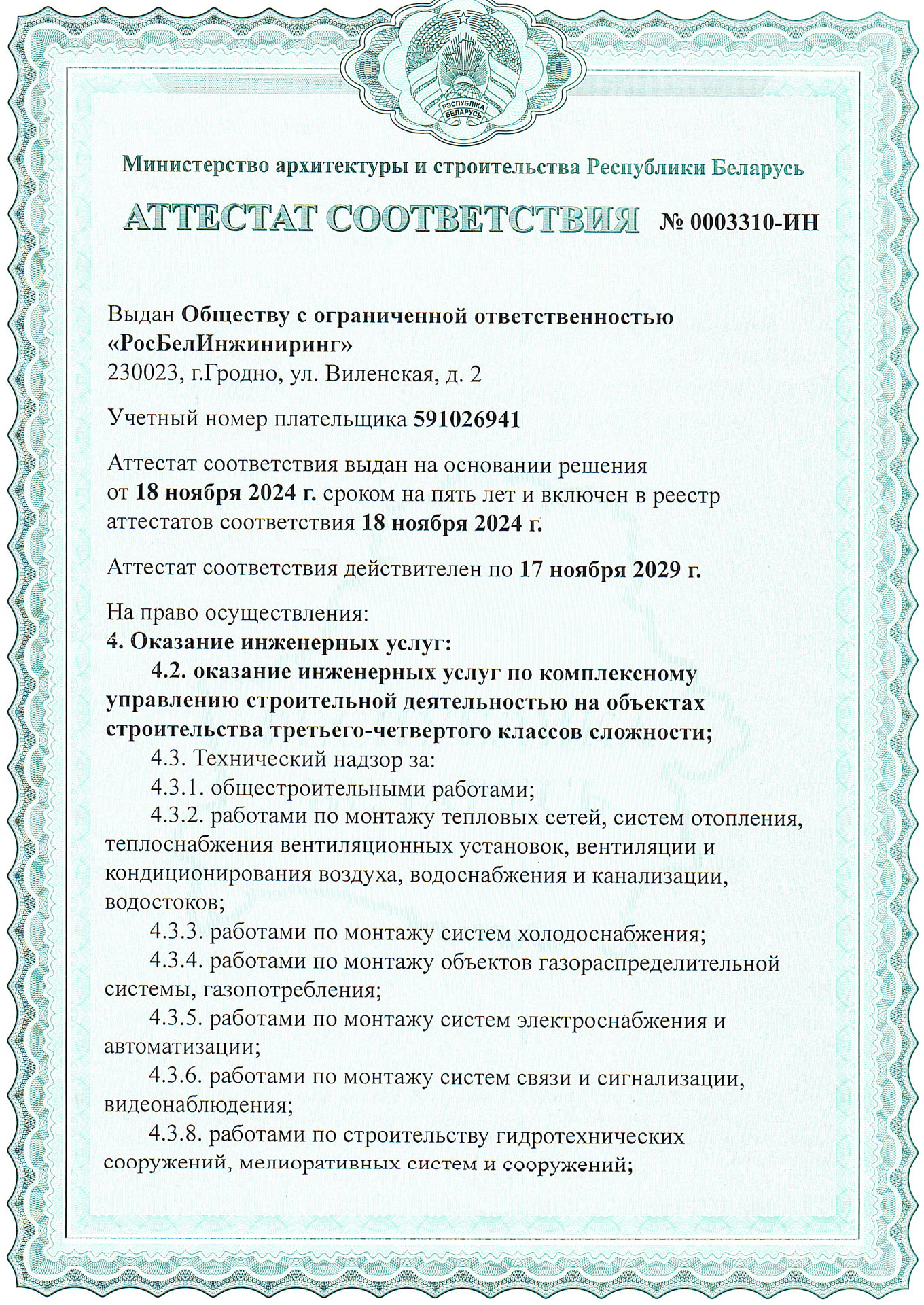 РЭСПУБЛІКА БЕЛАРУСЬ

Министерство архитектуры и строительства Республики Беларусь

АТТЕСТАТ СООТВЕТСТВИЯ № 0003310-ИН

Выдан Обществу с ограниченной ответственностью «РосБелИнжиниринг»
230023, г.Гродно, ул. Виленская, д. 2

Учетный номер плательщика 591026941

Аттестат соответствия выдан на основании решения от 18 ноября 2024 г. сроком на пять лет и включен в реестр аттестатов соответствия 18 ноября 2024 г.

Аттестат соответствия действителен по 17 ноября 2029 г.

На право осуществления:
4. Оказание инженерных услуг:
4.2. оказание инженерных услуг по комплексному управлению строительной деятельностью на объектах строительства третьего-четвертого классов сложности;
4.3. Технический надзор за:
4.3.1. общестроительными работами;
4.3.2. работами по монтажу тепловых сетей, систем отопления, теплоснабжения вентиляционных установок, вентиляции и кондиционирования воздуха, водоснабжения и канализации, водостоков;
4.3.3. работами по монтажу систем холодоснабжения;
4.3.4. работами по монтажу объектов газораспределительной системы, газопотребления;
4.3.5. работами по монтажу систем электроснабжения и автоматизации;
4.3.6. работами по монтажу систем связи и сигнализации, видеонаблюдения;
4.3.8. работами по строительству гидротехнических сооружений, мелиоративных систем и сооружений;